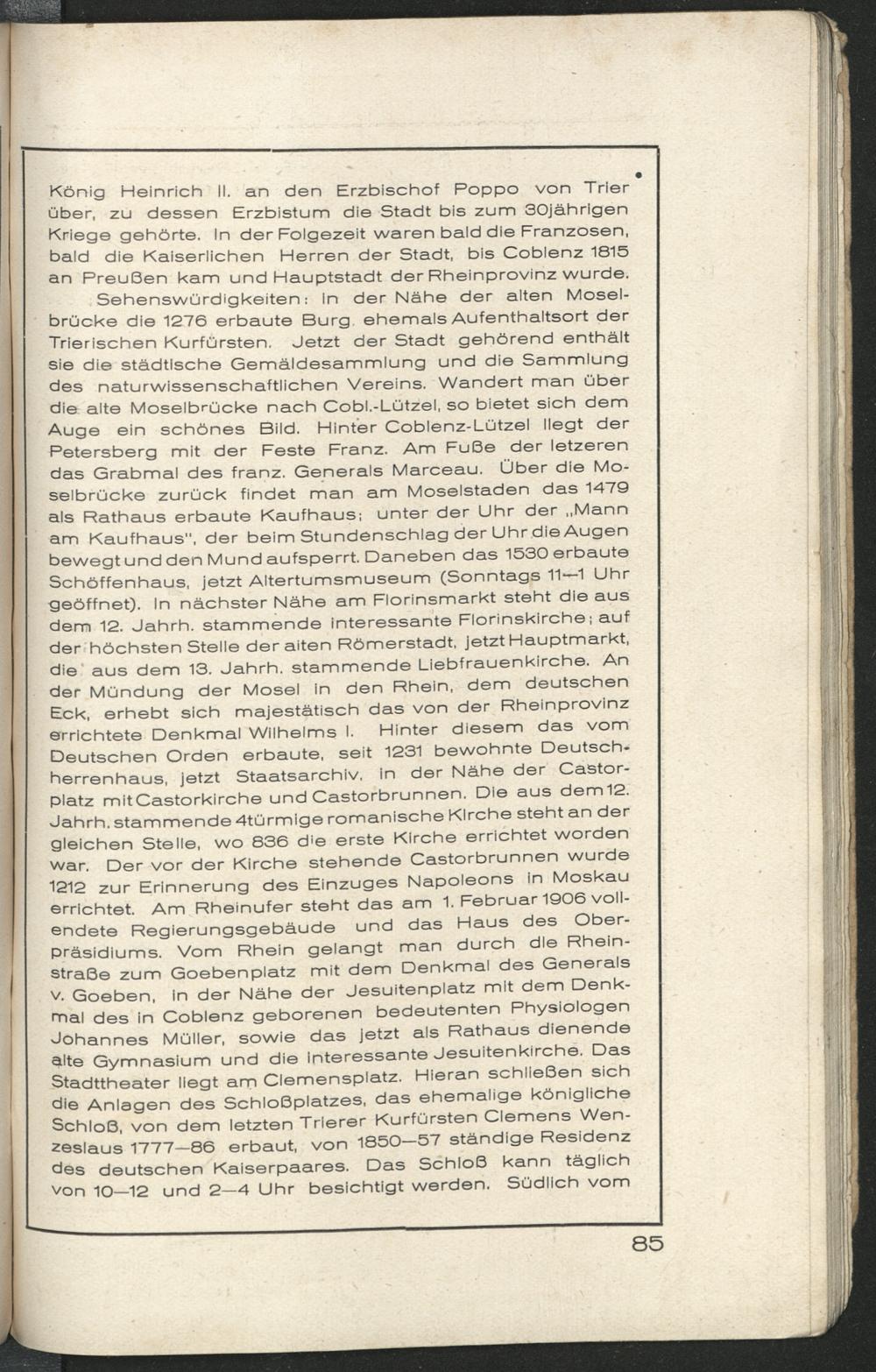 König Heinrich II. an den Erzbischof Poppo von Trier über, zu dessen Erzbistum die Stadt bis zum 30jährigen Kriege gehörte. In der Folgezeit waren bald die Franzosen, bald die Kaiserlichen Herren der Stadt, bis Coblenz 1815 an Preußen kam und Hauptstadt der Rheinprovinz wurde.

Sehenswürdigkeiten: In der Nähe der alten Moselbrücke die 1276 erbaute Burg, ehemals Aufenthaltsort der Trierischen Kurfürsten. Jetzt der Stadt gehörend enthält sie die städtische Gemäldesammlung und die Sammlung des naturwissenschaftlichen Vereins. Wandert man über die alte Moselbrücke nach Cobl.-Lützel, so bietet sich dem Auge ein schönes Bild. Hinter Coblenz-Lützel liegt der Petersberg mit der Feste Franz. Am Fuße der letzeren das Grabmal des franz. Generals Marceau. Über die Moselbrücke zurück findet man am Moselstaden das 1479 als Rathaus erbaute Kaufhaus; unter der Uhr der „Mann am Kaufhaus", der beim Stundenschlag der Uhr die Augen bewegt und den Mund aufsperrt. Daneben das 1530 erbaute Schöffenhaus, jetzt Altertumsmuseum (Sonntags 11—1 Uhr geöffnet). In nächster Nähe am Florinsmarkt steht die aus dem 12. Jahrh. stammende interessante Florinskirche; auf der höchsten Stelle der alten Römerstadt, jetzt Hauptmarkt, die aus dem 13. Jahrh. stammende Liebfrauenkirche. An der Mündung der Mosel in den Rhein, dem deutschen Eck, erhebt sich majestätisch das von der Rheinprovinz errichtete Denkmal Wilhelms I. Hinter diesem das vom Deutschen Orden erbaute, seit 1231 bewohnte Deutschherrenhaus, jetzt Staatsarchiv. In der Nähe der Castorplatz mit Castorkirche und Castorbrunnen. Die aus dem 12. Jahrh. stammende 4türmige romanische Kirche steht an der gleichen Stelle, wo 836 die erste Kirche errichtet worden war. Der vor der Kirche stehende Castorbrunnen wurde 1212 zur Erinnerung des Einzuges Napoleons in Moskau errichtet. Am Rheinufer steht das am 1. Februar 1906 vollendete Regierungsgebäude und das Haus des Oberpräsidiums. Vom Rhein gelangt man durch die Rheinstraße zum Goebenplatz mit dem Denkmal des Generals v. Goeben, in der Nähe der Jesuitenplatz mit dem Denkmal des in Coblenz geborenen bedeutenten Physiologen Johannes Müller, sowie das jetzt als Rathaus dienende alte Gymnasium und die interessante Jesuitenkirche. Das Stadttheater liegt am Clemensplatz. Hieran schließen sich die Anlagen des Schloßplatzes, das ehemalige königliche Schloß, von dem letzten Trierer Kurfürsten Clemens Wenzeslaus 1777—86 erbaut, von 1850—57 ständige Residenz des deutschen Kaiserpaares. Das Schloß kann täglich von 10—12 und 2—4 Uhr besichtigt werden. Südlich vom

85